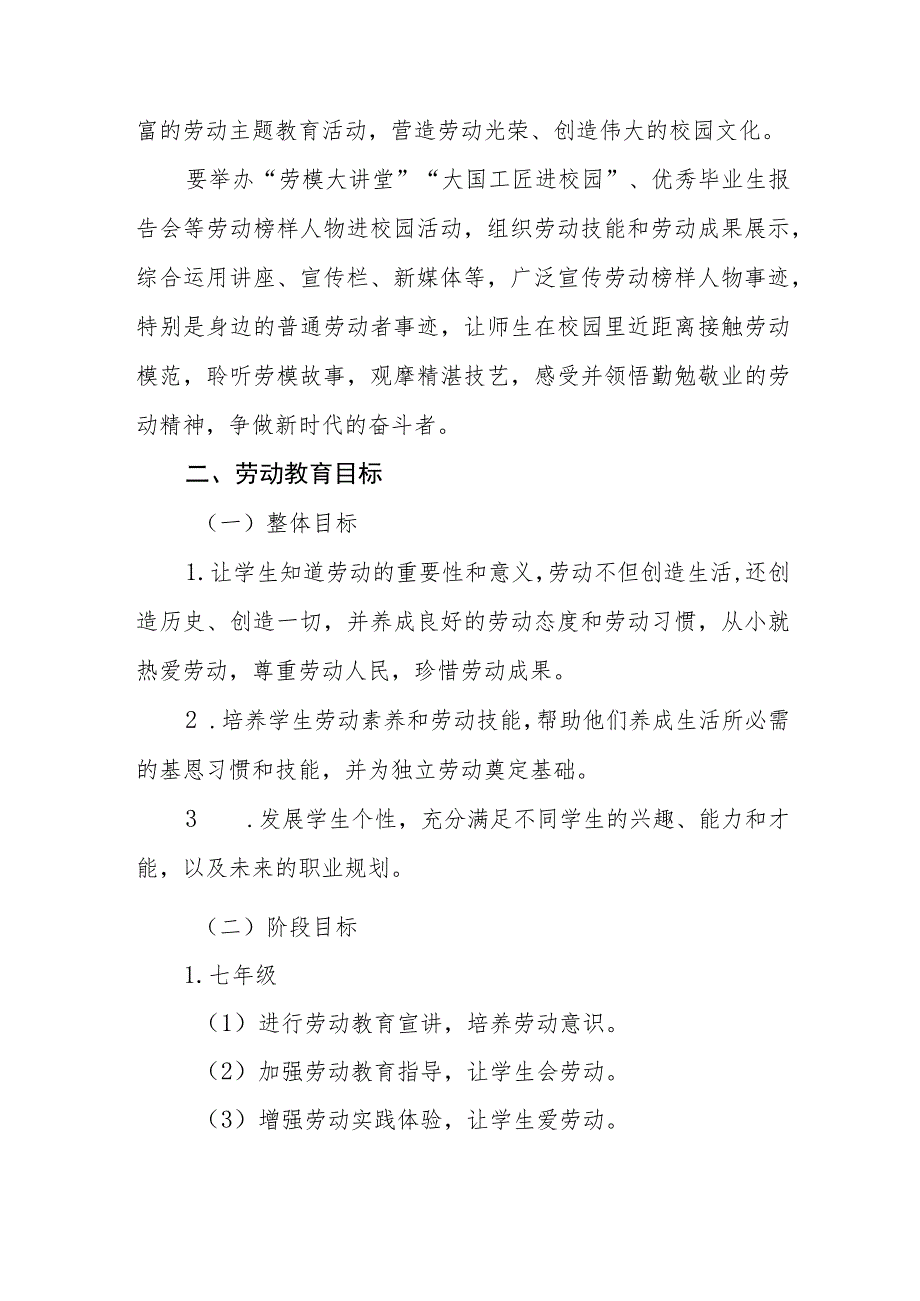 富的劳动主题教育活动，营造劳动光荣、创造伟大的校园文化。

要举办“劳模大讲堂”“大国工匠进校园”、优秀毕业生报告会等劳动榜样人物进校园活动，组织劳动技能和劳动成果展示，综合运用讲座、宣传栏、新媒体等，广泛宣传劳动榜样人物事迹，特别是身边的普通劳动者事迹，让师生在校园里近距离接触劳动模范，聆听劳模故事，观摩精湛技艺，感受并领悟勤勉敬业的劳动精神，争做新时代的奋斗者。

二、劳动教育目标

（一）整体目标

1.让学生知道劳动的重要性和意义，劳动不但创造生活，还创造历史、创造一切，并养成良好的劳动态度和劳动习惯，从小就热爱劳动，尊重劳动人民，珍惜劳动成果。

2.培养学生劳动素养和劳动技能，帮助他们养成生活所必需的基恩习惯和技能，并为独立劳动奠定基础。

3 .发展学生个性，充分满足不同学生的兴趣、能力和才能，以及未来的职业规划。

（二）阶段目标

1.七年级

（1）进行劳动教育宣讲，培养劳动意识。

（2）加强劳动教育指导，让学生会劳动。

（3）增强劳动实践体验，让学生爱劳动。